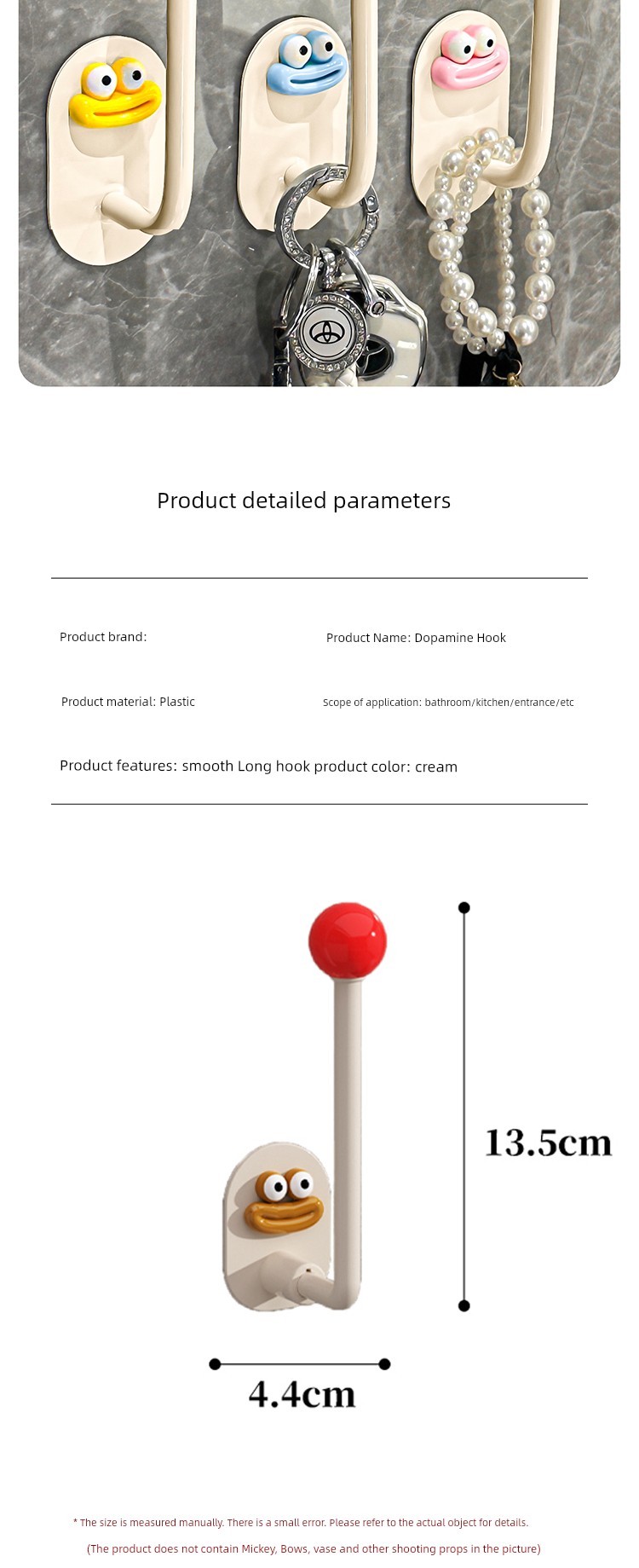 Product detailed parameters

Product brand:

Product Name: Dopamine Hook

Product material: Plastic

Scope of application: bathroom/kitchen/entrance/etc

Product features: smooth Long hook product color: cream

13.5cm

4.4cm

* The size is measured manually. There is a small error. Please refer to the actual object for details.

(The product does not contain Mickey, Bows, vase and other shooting props in the picture)